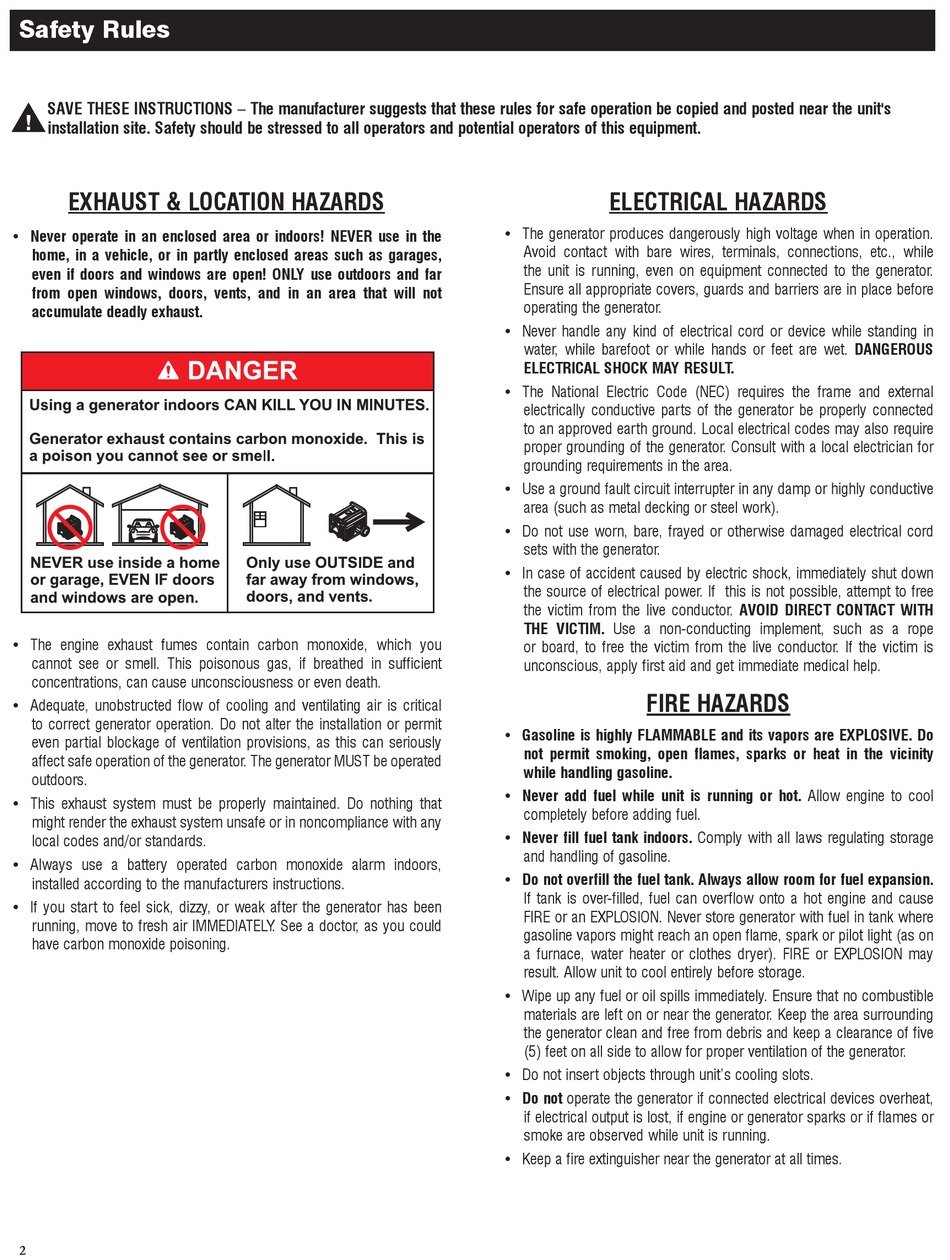 Safety Rules

SAVE THESE INSTRUCTIONS – The manufacturer suggests that these rules for safe operation be copied and posted near the unit's installation site. Safety should be stressed to all operators and potential operators of this equipment.

EXHAUST & LOCATION HAZARDS

• Never operate in an enclosed area or indoors! NEVER use in the home, in a vehicle, or in partly enclosed areas such as garages, even if doors and windows are open! ONLY use outdoors and far from open windows, doors, vents, and in an area that will not accumulate deadly exhaust.

DANGER

Using a generator indoors CAN KILL YOU IN MINUTES.

Generator exhaust contains carbon monoxide. This is a poison you cannot see or smell.

NEVER use inside a home or garage, EVEN IF doors and windows are open.

Only use OUTSIDE and far away from windows, doors, and vents.

• The engine exhaust fumes contain carbon monoxide, which you cannot see or smell. This poisonous gas, if breathed in sufficient concentrations, can cause unconsciousness or even death.

• Adequate, unobstructed flow of cooling and ventilating air is critical to correct generator operation. Do not alter the installation or permit even partial blockage of ventilation provisions, as this can seriously affect safe operation of the generator. The generator MUST be operated outdoors.

• This exhaust system must be properly maintained. Do nothing that might render the exhaust system unsafe or in noncompliance with any local codes and/or standards.

• Always use a battery operated carbon monoxide alarm indoors, installed according to the manufacturers instructions.

• If you start to feel sick, dizzy, or weak after the generator has been running, move to fresh air IMMEDIATELY. See a doctor, as you could have carbon monoxide poisoning.

ELECTRICAL HAZARDS

• The generator produces dangerously high voltage when in operation. Avoid contact with bare wires, terminals, connections, etc., while the unit is running, even on equipment connected to the generator. Ensure all appropriate covers, guards and barriers are in place before operating the generator.

• Never handle any kind of electrical cord or device while standing in water, while barefoot or while hands or feet are wet. DANGEROUS ELECTRICAL SHOCK MAY RESULT.

• The National Electric Code (NEC) requires the frame and external electrically conductive parts of the generator be properly connected to an approved earth ground. Local electrical codes may also require proper grounding of the generator. Consult with a local electrician for grounding requirements in the area.

• Use a ground fault circuit interrupter in any damp or highly conductive area (such as metal decking or steel work).

• Do not use worn, bare, frayed or otherwise damaged electrical cord sets with the generator.

• In case of accident caused by electric shock, immediately shut down the source of electrical power. If this is not possible, attempt to free the victim from the live conductor. AVOID DIRECT CONTACT WITH THE VICTIM. Use a non-conducting implement, such as a rope or board, to free the victim from the live conductor. If the victim is unconscious, apply first aid and get immediate medical help.

FIRE HAZARDS

• Gasoline is highly FLAMMABLE and its vapors are EXPLOSIVE. Do not permit smoking, open flames, sparks or heat in the vicinity while handling gasoline.

• Never add fuel while unit is running or hot. Allow engine to cool completely before adding fuel.

• Never fill fuel tank indoors. Comply with all laws regulating storage and handling of gasoline.

• Do not overfill the fuel tank. Always allow room for fuel expansion. If tank is over-filled, fuel can overflow onto a hot engine and cause FIRE or an EXPLOSION. Never store generator with fuel in tank where gasoline vapors might reach an open flame, spark or pilot light (as on a furnace, water heater or clothes dryer). FIRE or EXPLOSION may result. Allow unit to cool entirely before storage.

• Wipe up any fuel or oil spills immediately. Ensure that no combustible materials are left on or near the generator. Keep the area surrounding the generator clean and free from debris and keep a clearance of five (5) feet on all side to allow for proper ventilation of the generator.

• Do not insert objects through unit's cooling slots.

• Do not operate the generator if connected electrical devices overheat, if electrical output is lost, if engine or generator sparks or if flames or smoke are observed while unit is running.

• Keep a fire extinguisher near the generator at all times.

2